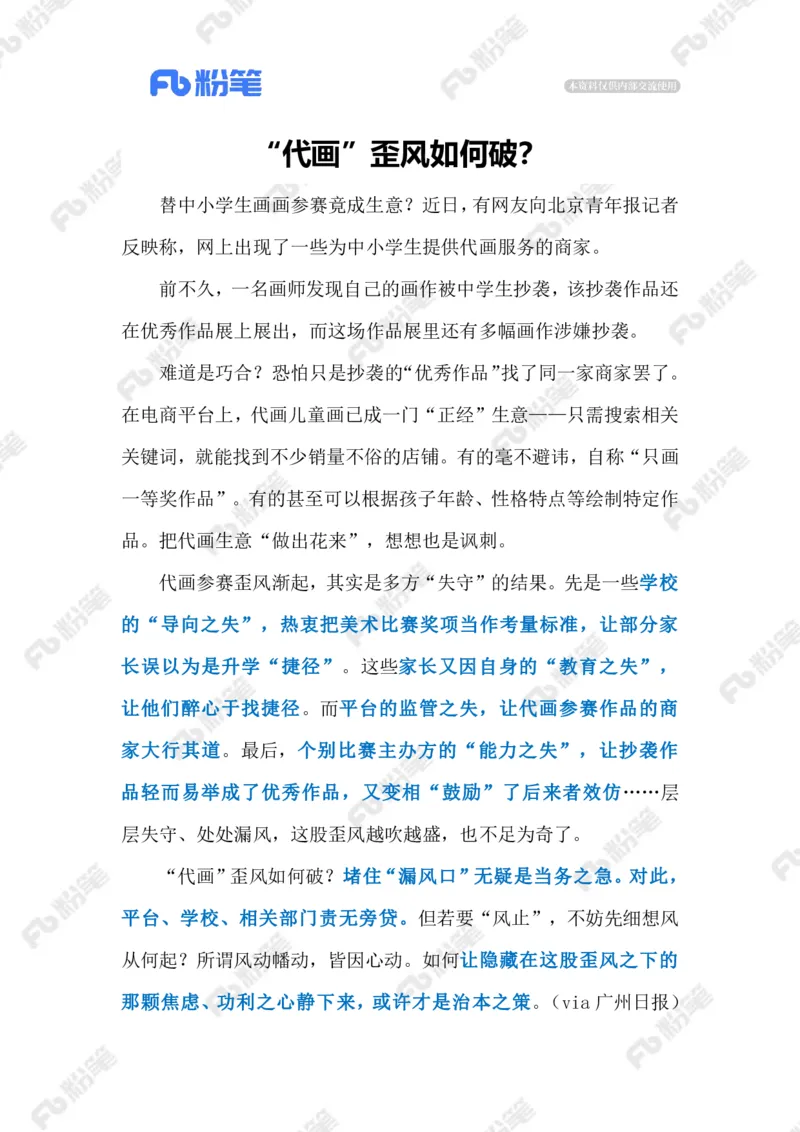 Fb 粉笔

本资料仅供内部交流使用

“代画”歪风如何破?

替中小学生画画参赛竟成生意?近日，有网友向北京青年报记者反映称，网上出现了一些为中小学生提供代画服务的商家。

前不久，一名画师发现自己的画作被中学生抄袭，该抄袭作品还在优秀作品展上展出，而这场作品展里还有多幅画作涉嫌抄袭。

难道是巧合?恐怕只是抄袭的“优秀作品”找了同一家商家罢了。在电商平台上，代画儿童画已成一门“正经”生意——只需搜索相关关键词，就能找到不少销量不俗的店铺。有的毫不避讳，自称“只画一等奖作品”。有的甚至可以根据孩子年龄、性格特点等绘制特定作品。把代画生意“做出花来”，想想也是讽刺。

代画参赛歪风渐起，其实是多方“失守”的结果。先是一些学校的“导向之失”，热衷把美术比赛奖项当作考量标准，让部分家长误以为是升学“捷径”。这些家长又因自身的“教育之失”，让他们醉心于找捷径。而平台的监管之失，让代画参赛作品的商家大行其道。最后，个别比赛主办方的“能力之失”，让抄袭作品轻而易举成了优秀作品，又变相“鼓励”了后来者效仿……层层失守、处处漏风，这股歪风越吹越盛，也不足为奇了。

“代画”歪风如何破?堵住“漏风口”无疑是当务之急。对此，平台、学校、相关部门责无旁贷。但若要“风止”，不妨先细想风从何起?所谓风动幡动，皆因心动。如何让隐藏在这股歪风之下的那颗焦虑、功利之心静下来，或许才是治本之策。(via 广州日报)